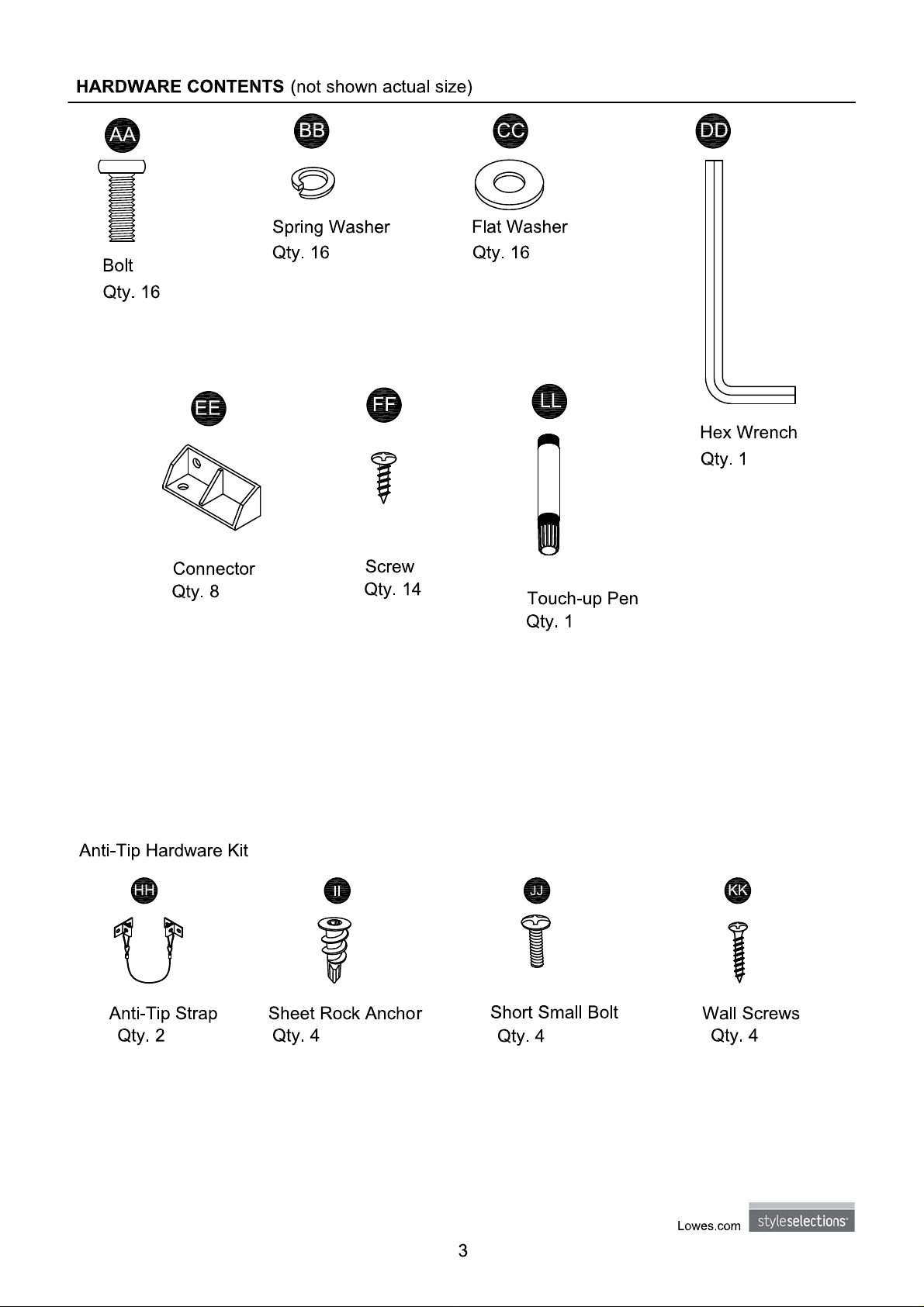 HARDWARE CONTENTS (not shown actual size)

AA
Bolt
Qty. 16

BB
Spring Washer
Qty. 16

CC
Flat Washer
Qty. 16

DD
Hex Wrench
Qty. 1

EE
Connector
Qty. 8

FF
Screw
Qty. 14

LL
Touch-up Pen
Qty. 1

Anti-Tip Hardware Kit

HH
Anti-Tip Strap
Qty. 2

II
Sheet Rock Anchor
Qty. 4

JJ
Short Small Bolt
Qty. 4

KK
Wall Screws
Qty. 4

Lowes.com styleselections

3